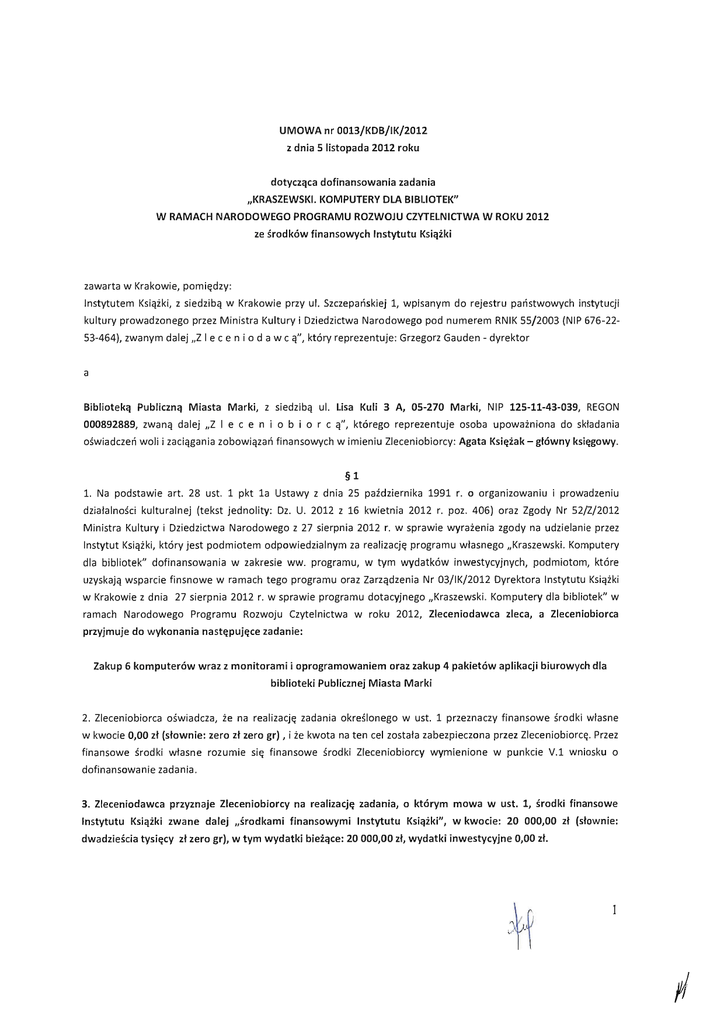 UMOWA nr 0013/KDB/IK/2012
z dnia 5 listopada 2012 roku

dotycząca dofinansowania zadania
„KRASZEWSKI. KOMPUTERY DLA BIBLIOTEK"
W RAMACH NARODOWEGO PROGRAMU ROZWOJU CZYTELNICTWA W ROKU 2012
ze środków finansowych Instytutu Książki

zawarta w Krakowie, pomiędzy:
Instytutem Książki, z siedzibą w Krakowie przy ul. Szczepańskiej 1, wpisanym do rejestru państwowych instytucji kultury prowadzonego przez Ministra Kultury i Dziedzictwa Narodowego pod numerem RNIK 55/2003 (NIP 676-22-53-464), zwanym dalej „Z l e c e n i o d a w c ą", który reprezentuje: Grzegorz Gauden - dyrektor

a

Biblioteką Publiczną Miasta Marki, z siedzibą ul. Lisa Kuli 3 A, 05-270 Marki, NIP 125-11-43-039, REGON 000892889, zwaną dalej „Z l e c e n i o b i o r c ą", którego reprezentuje osoba upoważniona do składania oświadczeń woli i zaciągania zobowiązań finansowych w imieniu Zleceniobiorcy: Agata Księżak – główny księgowy.

§ 1

1. Na podstawie art. 28 ust. 1 pkt 1a Ustawy z dnia 25 października 1991 r. o organizowaniu i prowadzeniu działalności kulturalnej (tekst jednolity: Dz. U. 2012 z 16 kwietnia 2012 r. poz. 406) oraz Zgody Nr 52/Z/2012 Ministra Kultury i Dziedzictwa Narodowego z 27 sierpnia 2012 r. w sprawie wyrażenia zgody na udzielanie przez Instytut Książki, który jest podmiotem odpowiedzialnym za realizację programu własnego „Kraszewski. Komputery dla bibliotek" dofinansowania w zakresie ww. programu, w tym wydatków inwestycyjnych, podmiotom, które uzyskają wsparcie finsnowe w ramach tego programu oraz Zarządzenia Nr 03/IK/2012 Dyrektora Instytutu Książki w Krakowie z dnia 27 sierpnia 2012 r. w sprawie programu dotacyjnego „Kraszewski. Komputery dla bibliotek" w ramach Narodowego Programu Rozwoju Czytelnictwa w roku 2012, Zleceniodawca zleca, a Zleceniobiorca przyjmuje do wykonania następujące zadanie:

Zakup 6 komputerów wraz z monitorami i oprogramowaniem oraz zakup 4 pakietów aplikacji biurowych dla biblioteki Publicznej Miasta Marki

2. Zleceniobiorca oświadcza, że na realizację zadania określonego w ust. 1 przeznaczy finansowe środki własne w kwocie 0,00 zł (słownie: zero zł zero gr) , i że kwota na ten cel została zabezpieczona przez Zleceniobiorcę. Przez finansowe środki własne rozumie się finansowe środki Zleceniobiorcy wymienione w punkcie V.1 wniosku o dofinansowanie zadania.

3. Zleceniodawca przyznaje Zleceniobiorcy na realizację zadania, o którym mowa w ust. 1, środki finansowe Instytutu Książki zwane dalej „środkami finansowymi Instytutu Książki", w kwocie: 20 000,00 zł (słownie: dwadzieścia tysięcy zł zero gr), w tym wydatki bieżące: 20 000,00 zł, wydatki inwestycyjne 0,00 zł.

1